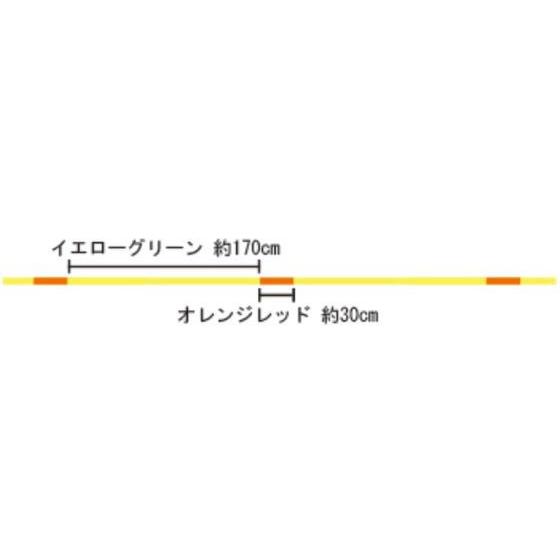 イエローグリーン 約170cm

オレンジレッド 約30cm